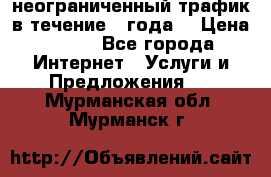 неограниченный трафик в течение года Цена Все города Интернет Услуги и Предложения Мурманская обл Мурманск г

http://Объявлений.сайт